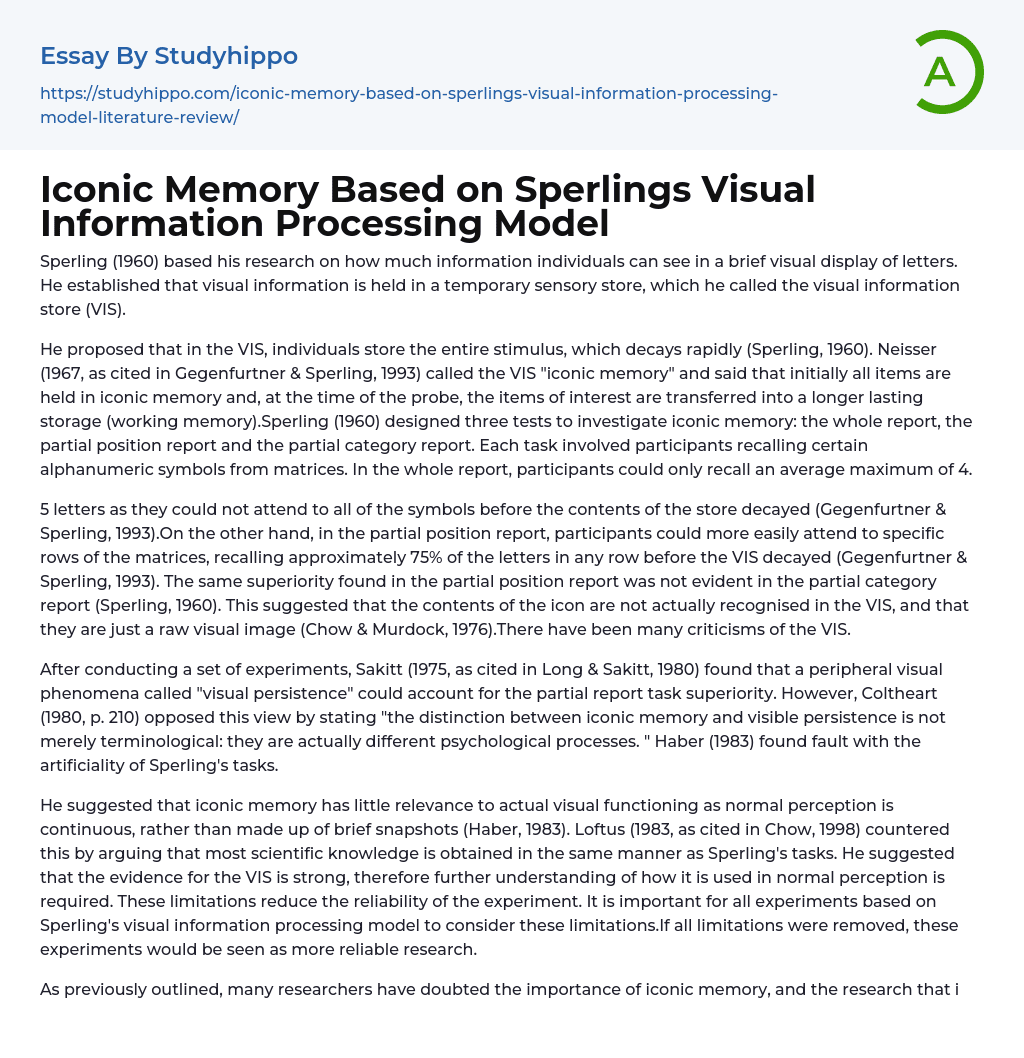 Essay By Studyhippo

https://studyhippo.com/iconic-memory-based-on-sperlings-visual-information-processing-model-literature-review/

A

Iconic Memory Based on Sperlings Visual Information Processing Model

Sperling (1960) based his research on how much information individuals can see in a brief visual display of letters. He established that visual information is held in a temporary sensory store, which he called the visual information store (VIS).

He proposed that in the VIS, individuals store the entire stimulus, which decays rapidly (Sperling, 1960). Neisser (1967, as cited in Gegenfurtner & Sperling, 1993) called the VIS "iconic memory" and said that initially all items are held in iconic memory and, at the time of the probe, the items of interest are transferred into a longer lasting storage (working memory).Sperling (1960) designed three tests to investigate iconic memory: the whole report, the partial position report and the partial category report. Each task involved participants recalling certain alphanumeric symbols from matrices. In the whole report, participants could only recall an average maximum of 4.

5 letters as they could not attend to all of the symbols before the contents of the store decayed (Gegenfurtner & Sperling, 1993).On the other hand, in the partial position report, participants could more easily attend to specific rows of the matrices, recalling approximately 75% of the letters in any row before the VIS decayed (Gegenfurtner & Sperling, 1993). The same superiority found in the partial position report was not evident in the partial category report (Sperling, 1960). This suggested that the contents of the icon are not actually recognised in the VIS, and that they are just a raw visual image (Chow & Murdock, 1976).There have been many criticisms of the VIS.

After conducting a set of experiments, Sakitt (1975, as cited in Long & Sakitt, 1980) found that a peripheral visual phenomena called "visual persistence" could account for the partial report task superiority. However, Coltheart (1980, p. 210) opposed this view by stating "the distinction between iconic memory and visible persistence is not merely terminological: they are actually different psychological processes. " Haber (1983) found fault with the artificiality of Sperling's tasks.

He suggested that iconic memory has little relevance to actual visual functioning as normal perception is continuous, rather than made up of brief snapshots (Haber, 1983). Loftus (1983, as cited in Chow, 1998) countered this by arguing that most scientific knowledge is obtained in the same manner as Sperling's tasks. He suggested that the evidence for the VIS is strong, therefore further understanding of how it is used in normal perception is required. These limitations reduce the reliability of the experiment. It is important for all experiments based on Sperling's visual information processing model to consider these limitations.If all limitations were removed, these experiments would be seen as more reliable research.

As previously outlined, many researchers have doubted the importance of iconic memory, and the research that i